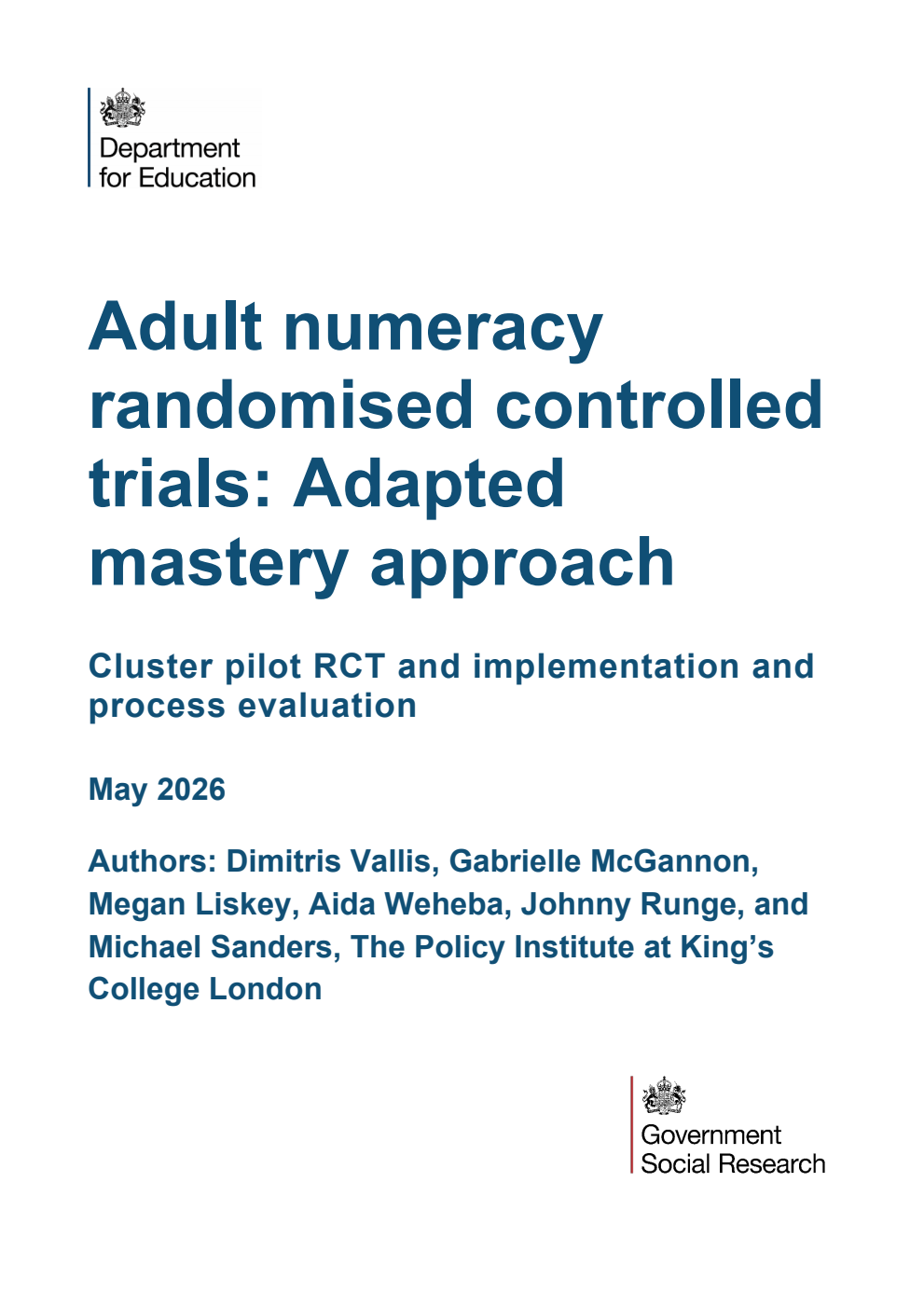 Department for Education

Adult numeracy randomised controlled trials: Adapted mastery approach

Cluster pilot RCT and implementation and process evaluation

May 2026

Authors: Dimitris Vallis, Gabrielle McGannon, Megan Liskey, Aida Weheba, Johnny Runge, and Michael Sanders, The Policy Institute at King's College London

Government Social Research